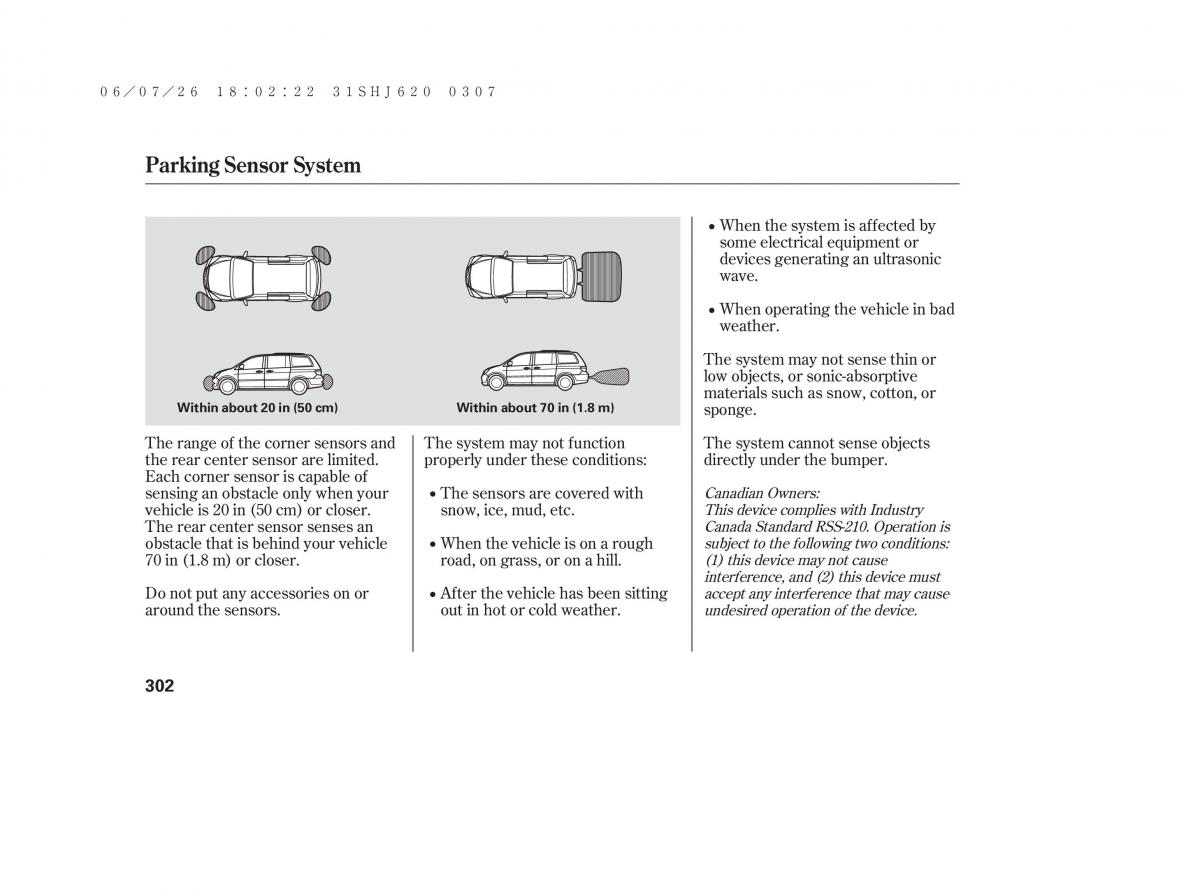 06/07/26 18:02:22 31SHJ620 0307

Parking Sensor System

Within about 20 in (50 cm)

Within about 70 in (1.8 m)

The range of the corner sensors and the rear center sensor are limited. Each corner sensor is capable of sensing an obstacle only when your vehicle is 20 in (50 cm) or closer. The rear center sensor senses an obstacle that is behind your vehicle 70 in (1.8 m) or closer.

Do not put any accessories on or around the sensors.

The system may not function properly under these conditions:

• The sensors are covered with snow, ice, mud, etc.

• When the vehicle is on a rough road, on grass, or on a hill.

• After the vehicle has been sitting out in hot or cold weather.

• When the system is affected by some electrical equipment or devices generating an ultrasonic wave.

• When operating the vehicle in bad weather.

The system may not sense thin or low objects, or sonic-absorptive materials such as snow, cotton, or sponge.

The system cannot sense objects directly under the bumper.

Canadian Owners:
This device complies with Industry Canada Standard RSS-210. Operation is subject to the following two conditions: (1) this device may not cause interference, and (2) this device must accept any interference that may cause undesired operation of the device.

302